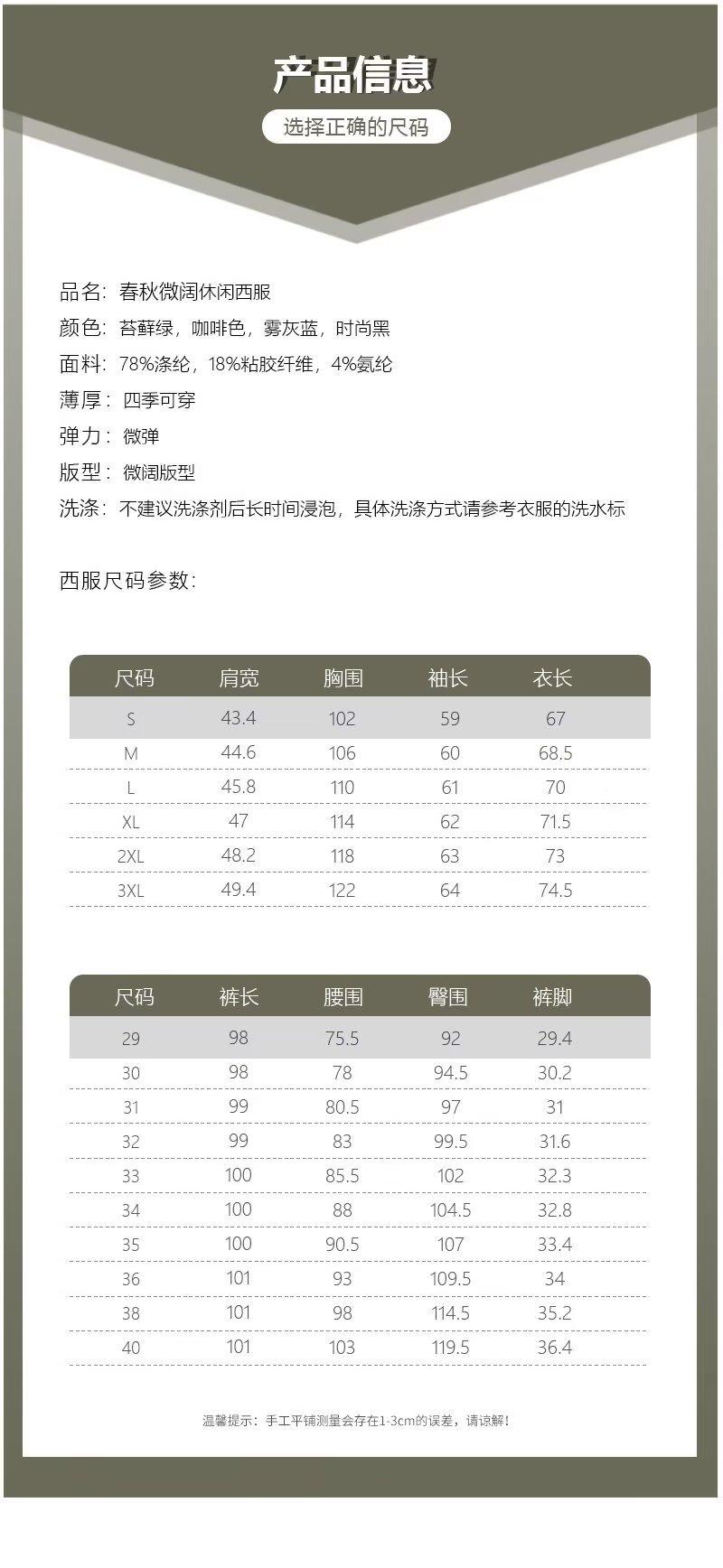 产品信息

选择正确的尺码

品名：春秋微阔休闲西服
颜色：苔藓绿，咖啡色，雾灰蓝，时尚黑
面料：78%涤纶，18%粘胶纤维，4%氨纶
薄厚：四季可穿
弹力：微弹
版型：微阔版型
洗涤：不建议洗涤剂后长时间浸泡，具体洗涤方式请参考衣服的洗水标

西服尺码参数：

| 尺码 | 肩宽 | 胸围 | 袖长 | 衣长 |
|---|---|---|---|---|
| S | 43.4 | 102 | 59 | 67 |
| M | 44.6 | 106 | 60 | 68.5 |
| L | 45.8 | 110 | 61 | 70 |
| XL | 47 | 114 | 62 | 71.5 |
| 2XL | 48.2 | 118 | 63 | 73 |
| 3XL | 49.4 | 122 | 64 | 74.5 |

| 尺码 | 裤长 | 腰围 | 臀围 | 裤脚 |
|---|---|---|---|---|
| 29 | 98 | 75.5 | 92 | 29.4 |
| 30 | 98 | 78 | 94.5 | 30.2 |
| 31 | 99 | 80.5 | 97 | 31 |
| 32 | 99 | 83 | 99.5 | 31.6 |
| 33 | 100 | 85.5 | 102 | 32.3 |
| 34 | 100 | 88 | 104.5 | 32.8 |
| 35 | 100 | 90.5 | 107 | 33.4 |
| 36 | 101 | 93 | 109.5 | 34 |
| 38 | 101 | 98 | 114.5 | 35.2 |
| 40 | 101 | 103 | 119.5 | 36.4 |

温馨提示：手工平铺测量会存在1-3cm的误差，请谅解！